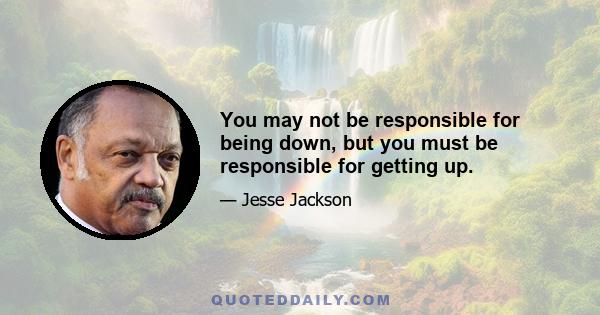 You may not be responsible for being down, but you must be responsible for getting up.

— Jesse Jackson

QUOTEDDAILY.COM